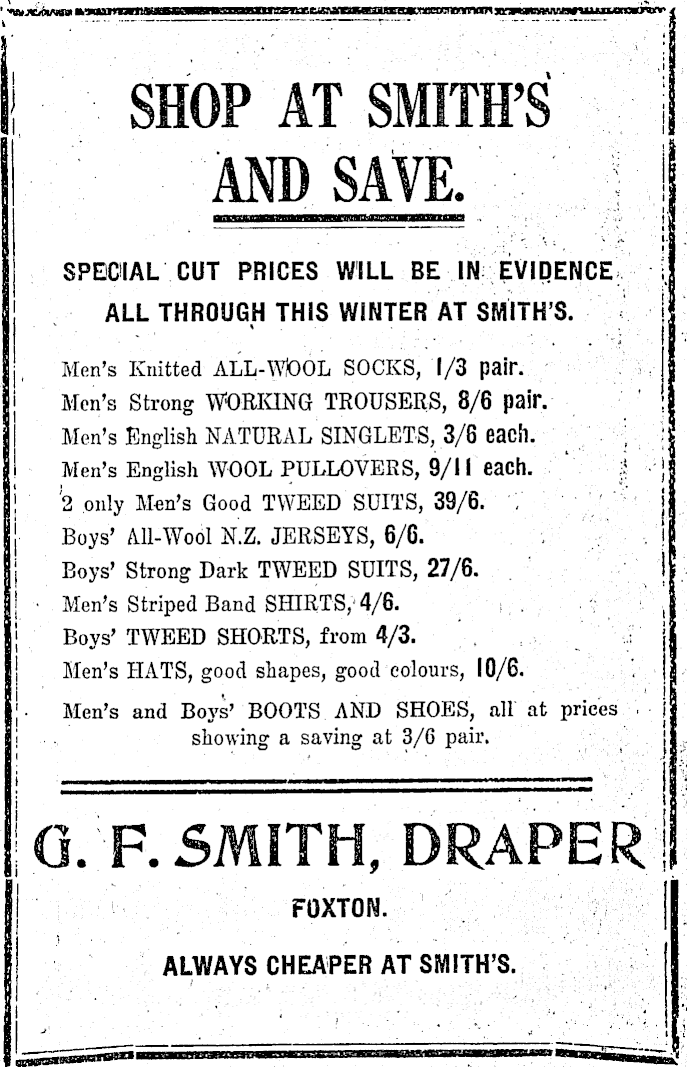 SHOP AT SMITH'S AND SAVE.

SPECIAL CUT PRICES WILL BE IN EVIDENCE ALL THROUGH THIS WINTER AT SMITH'S.

Men's Knitted ALL-WOOL SOCKS, 1/3 pair.
Men's Strong WORKING TROUSERS, 8/6 pair.
Men's English NATURAL SINGLETS, 3/6 each.
Men's English WOOL PULLOVERS, 9/11 each.
2 only Men's Good TWEED SUITS, 39/6.
Boys' All-Wool N.Z. JERSEYS, 6/6.
Boys' Strong Dark TWEED SUITS, 27/6.
Men's Striped Band SHIRTS, 4/6.
Boys' TWEED SHORTS, from 4/3.
Men's HATS, good shapes, good colours, 10/6.
Men's and Boys' BOOTS AND SHOES, all at prices showing a saving at 3/6 pair.

G. F. SMITH, DRAPER

FOXTON.

ALWAYS CHEAPER AT SMITH'S.